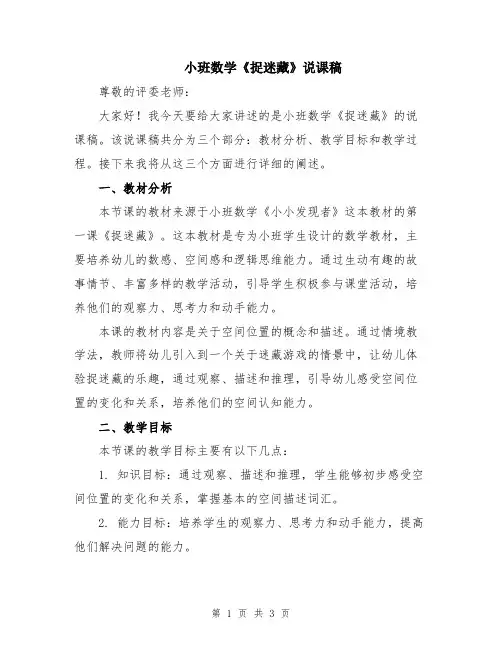 小班数学《捉迷藏》说课稿

尊敬的评委老师：

大家好！我今天要给大家讲述的是小班数学《捉迷藏》的说课稿。该说课稿共分为三个部分：教材分析、教学目标和教学过程。接下来我将从这三个方面进行详细的阐述。

一、教材分析

本节课的教材来源于小班数学《小小发现者》这本教材的第一课《捉迷藏》。这本教材是专为小班学生设计的数学教材，主要培养幼儿的数感、空间感和逻辑思维能力。通过生动有趣的故事情节、丰富多样的教学活动，引导学生积极参与课堂活动，培养他们的观察力、思考力和动手能力。

本课的教材内容是关于空间位置的概念和描述。通过情境教学法，教师将幼儿引入到一个关于迷藏游戏的情景中，让幼儿体验捉迷藏的乐趣，通过观察、描述和推理，引导幼儿感受空间位置的变化和关系，培养他们的空间认知能力。

二、教学目标

本节课的教学目标主要有以下几点：

1. 知识目标：通过观察、描述和推理，学生能够初步感受空间位置的变化和关系，掌握基本的空间描述词汇。

2. 能力目标：培养学生的观察力、思考力和动手能力，提高他们解决问题的能力。

第 1 页 共 3 页